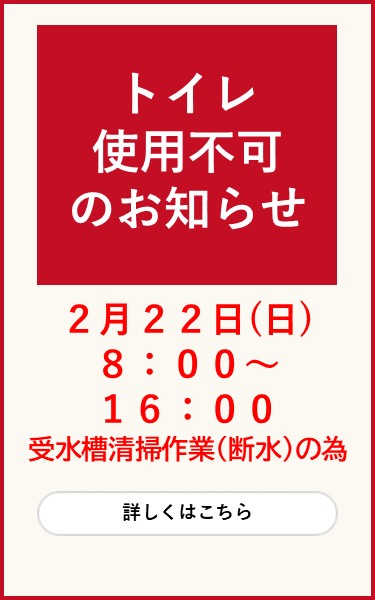 トイレ
使用不可
のお知らせ

２月２２日(日)
８：００～
１６：００
受水槽清掃作業(断水)の為

詳しくはこちら